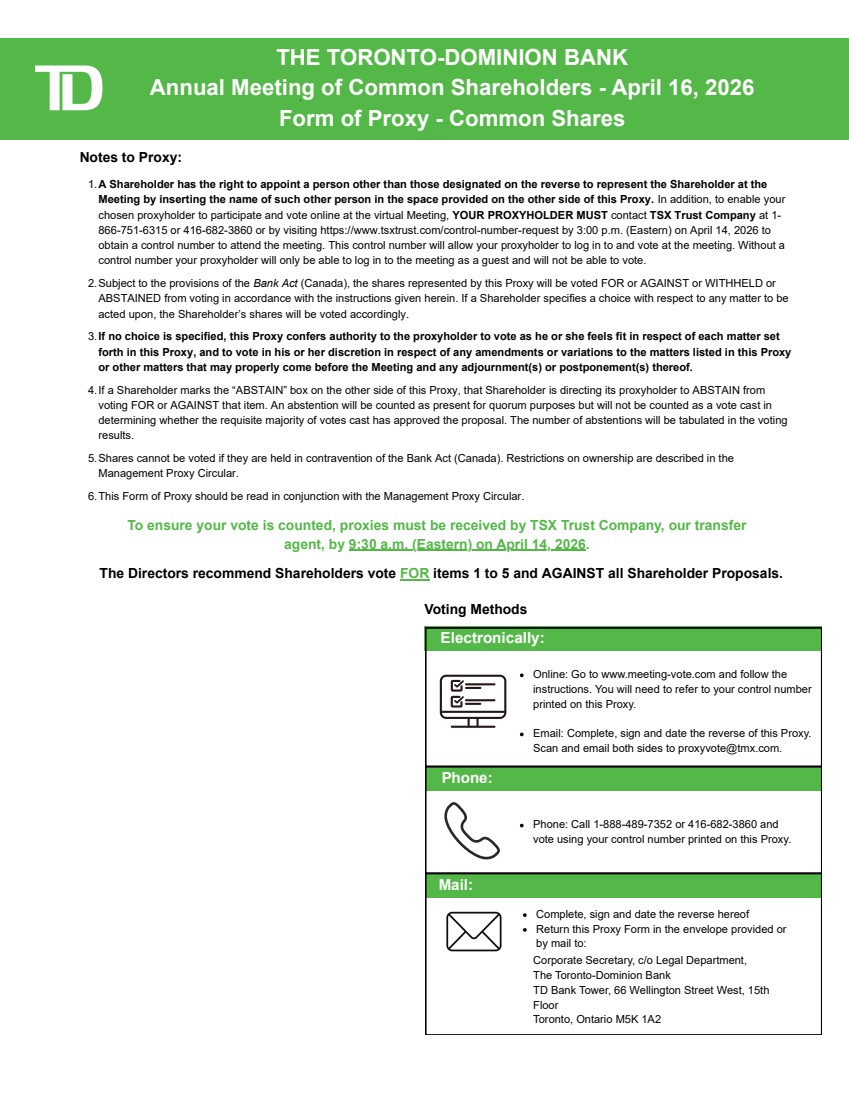 TD

THE TORONTO-DOMINION BANK
Annual Meeting of Common Shareholders - April 16, 2026
Form of Proxy - Common Shares

Notes to Proxy:

1. A Shareholder has the right to appoint a person other than those designated on the reverse to represent the Shareholder at the Meeting by inserting the name of such other person in the space provided on the other side of this Proxy. In addition, to enable your chosen proxyholder to participate and vote online at the virtual Meeting, YOUR PROXYHOLDER MUST contact TSX Trust Company at 1-866-751-6315 or 416-682-3860 or by visiting https://www.tsxtrust.com/control-number-request by 3:00 p.m. (Eastern) on April 14, 2026 to obtain a control number to attend the meeting. This control number will allow your proxyholder to log in to and vote at the meeting. Without a control number your proxyholder will only be able to log in to the meeting as a guest and will not be able to vote.

2. Subject to the provisions of the Bank Act (Canada), the shares represented by this Proxy will be voted FOR or AGAINST or WITHHELD or ABSTAINED from voting in accordance with the instructions given herein. If a Shareholder specifies a choice with respect to any matter to be acted upon, the Shareholder's shares will be voted accordingly.

3. If no choice is specified, this Proxy confers authority to the proxyholder to vote as he or she feels fit in respect of each matter set forth in this Proxy, and to vote in his or her discretion in respect of any amendments or variations to the matters listed in this Proxy or other matters that may properly come before the Meeting and any adjournment(s) or postponement(s) thereof.

4. If a Shareholder marks the "ABSTAIN" box on the other side of this Proxy, that Shareholder is directing its proxyholder to ABSTAIN from voting FOR or AGAINST that item. An abstention will be counted as present for quorum purposes but will not be counted as a vote cast in determining whether the requisite majority of votes cast has approved the proposal. The number of abstentions will be tabulated in the voting results.

5. Shares cannot be voted if they are held in contravention of the Bank Act (Canada). Restrictions on ownership are described in the Management Proxy Circular.

6. This Form of Proxy should be read in conjunction with the Management Proxy Circular.

To ensure your vote is counted, proxies must be received by TSX Trust Company, our transfer agent, by 9:30 a.m. (Eastern) on April 14, 2026.

The Directors recommend Shareholders vote FOR items 1 to 5 and AGAINST all Shareholder Proposals.

Voting Methods

Electronically:

• Online: Go to www.meeting-vote.com and follow the instructions. You will need to refer to your control number printed on this Proxy.

• Email: Complete, sign and date the reverse of this Proxy. Scan and email both sides to proxyvote@tmx.com.

Phone:

• Phone: Call 1-888-489-7352 or 416-682-3860 and vote using your control number printed on this Proxy.

Mail:

• Complete, sign and date the reverse hereof
• Return this Proxy Form in the envelope provided or by mail to:
Corporate Secretary, c/o Legal Department,
The Toronto-Dominion Bank
TD Bank Tower, 66 Wellington Street West, 15th Floor
Toronto, Ontario M5K 1A2